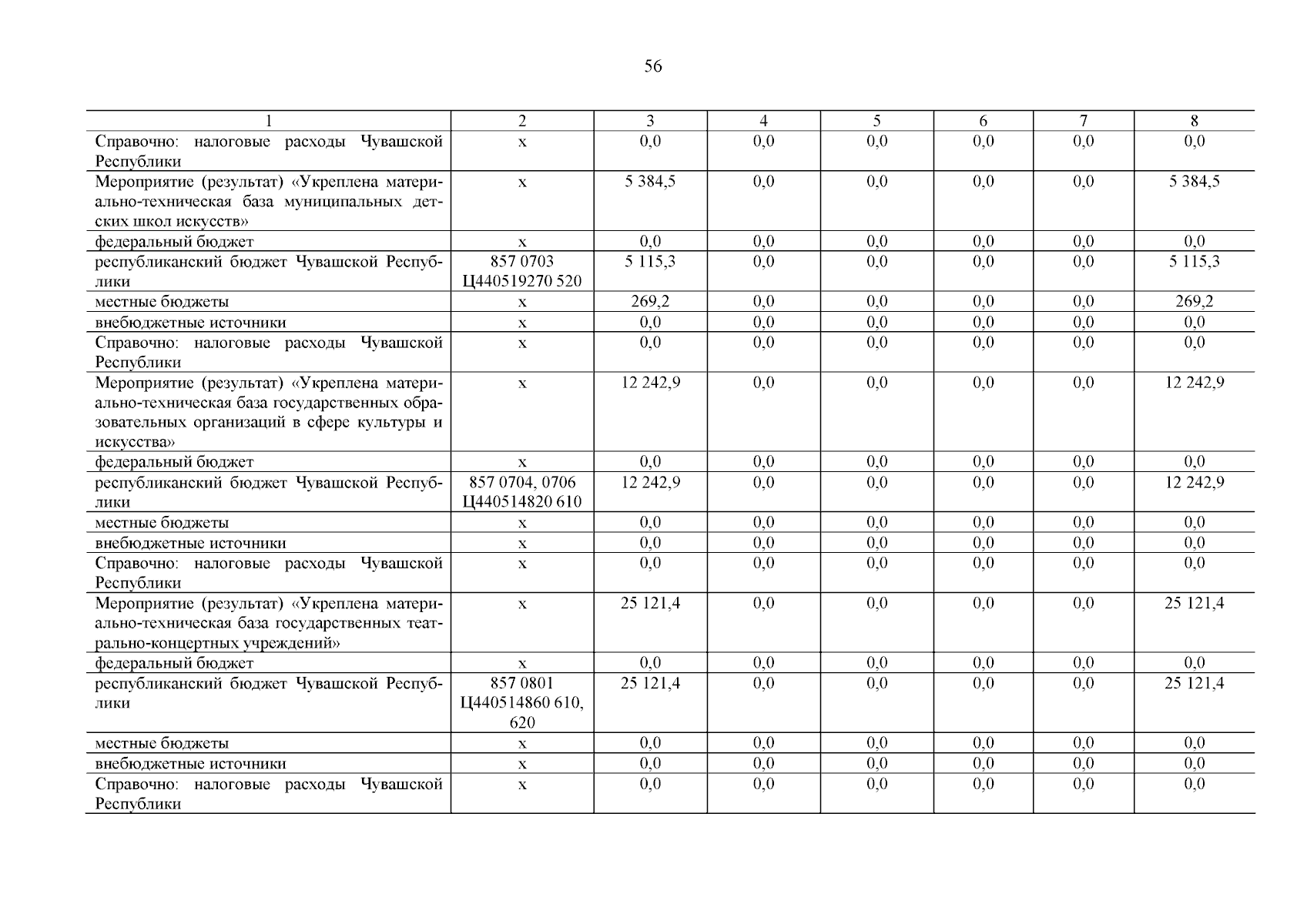 56

| 1 | 2 | 3 | 4 | 5 | 6 | 7 | 8 |
|---|---|---|---|---|---|---|---|
| Справочно: налоговые расходы Чувашской Республики | х | 0,0 | 0,0 | 0,0 | 0,0 | 0,0 | 0,0 |
| Мероприятие (результат) «Укреплена материально-техническая база муниципальных детских школ искусств» | х | 5 384,5 | 0,0 | 0,0 | 0,0 | 0,0 | 5 384,5 |
| федеральный бюджет | х | 0,0 | 0,0 | 0,0 | 0,0 | 0,0 | 0,0 |
| республиканский бюджет Чувашской Республики | 857 0703 Ц440519270 520 | 5 115,3 | 0,0 | 0,0 | 0,0 | 0,0 | 5 115,3 |
| местные бюджеты | х | 269,2 | 0,0 | 0,0 | 0,0 | 0,0 | 269,2 |
| внебюджетные источники | х | 0,0 | 0,0 | 0,0 | 0,0 | 0,0 | 0,0 |
| Справочно: налоговые расходы Чувашской Республики | х | 0,0 | 0,0 | 0,0 | 0,0 | 0,0 | 0,0 |
| Мероприятие (результат) «Укреплена материально-техническая база государственных образовательных организаций в сфере культуры и искусства» | х | 12 242,9 | 0,0 | 0,0 | 0,0 | 0,0 | 12 242,9 |
| федеральный бюджет | х | 0,0 | 0,0 | 0,0 | 0,0 | 0,0 | 0,0 |
| республиканский бюджет Чувашской Республики | 857 0704, 0706 Ц440514820 610 | 12 242,9 | 0,0 | 0,0 | 0,0 | 0,0 | 12 242,9 |
| местные бюджеты | х | 0,0 | 0,0 | 0,0 | 0,0 | 0,0 | 0,0 |
| внебюджетные источники | х | 0,0 | 0,0 | 0,0 | 0,0 | 0,0 | 0,0 |
| Справочно: налоговые расходы Чувашской Республики | х | 0,0 | 0,0 | 0,0 | 0,0 | 0,0 | 0,0 |
| Мероприятие (результат) «Укреплена материально-техническая база государственных театрально-концертных учреждений» | х | 25 121,4 | 0,0 | 0,0 | 0,0 | 0,0 | 25 121,4 |
| федеральный бюджет | х | 0,0 | 0,0 | 0,0 | 0,0 | 0,0 | 0,0 |
| республиканский бюджет Чувашской Республики | 857 0801 Ц440514860 610, 620 | 25 121,4 | 0,0 | 0,0 | 0,0 | 0,0 | 25 121,4 |
| местные бюджеты | х | 0,0 | 0,0 | 0,0 | 0,0 | 0,0 | 0,0 |
| внебюджетные источники | х | 0,0 | 0,0 | 0,0 | 0,0 | 0,0 | 0,0 |
| Справочно: налоговые расходы Чувашской Республики | х | 0,0 | 0,0 | 0,0 | 0,0 | 0,0 | 0,0 |